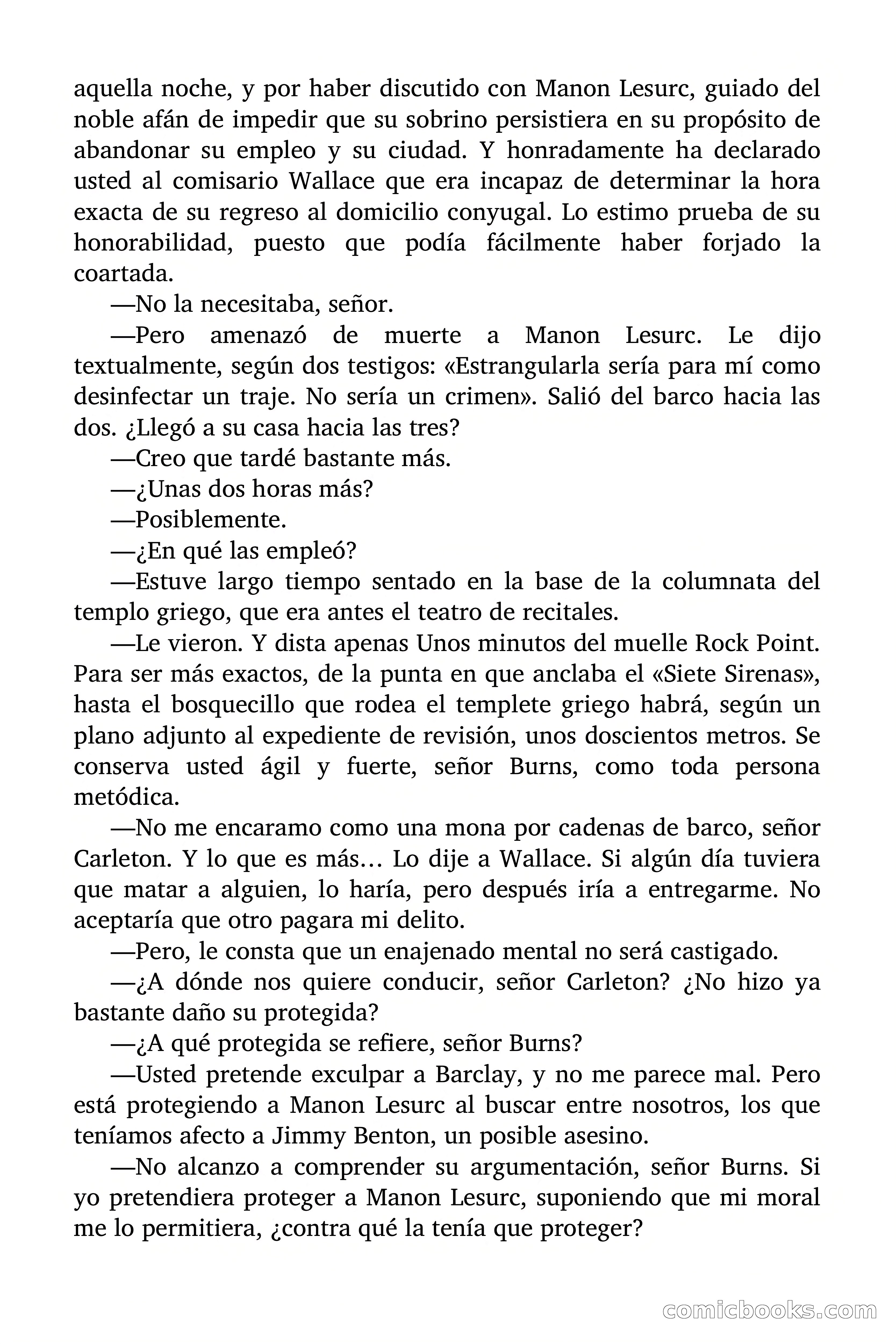 aquella noche, y por haber discutido con Manon Lesurc, guiado del noble afán de impedir que su sobrino persistiera en su propósito de abandonar su empleo y su ciudad. Y honradamente ha declarado usted al comisario Wallace que era incapaz de determinar la hora exacta de su regreso al domicilio conyugal. Lo estimo prueba de su honorabilidad, puesto que podía fácilmente haber forjado la coartada.

—No la necesitaba, señor.

—Pero amenazó de muerte a Manon Lesurc. Le dijo textualmente, según dos testigos: «Estrangularla sería para mí como desinfectar un traje. No sería un crimen». Salió del barco hacia las dos. ¿Llegó a su casa hacia las tres?

—Creo que tardé bastante más.

—¿Unas dos horas más?

—Posiblemente.

—¿En qué las empleó?

—Estuve largo tiempo sentado en la base de la columnata del templo griego, que era antes el teatro de recitales.

—Le vieron. Y dista apenas Unos minutos del muelle Rock Point. Para ser más exactos, de la punta en que anclaba el «Siete Sirenas», hasta el bosquecillo que rodea el templete griego habrá, según un plano adjunto al expediente de revisión, unos doscientos metros. Se conserva usted ágil y fuerte, señor Burns, como toda persona metódica.

—No me encaramo como una mona por cadenas de barco, señor Carleton. Y lo que es más… Lo dije a Wallace. Si algún día tuviera que matar a alguien, lo haría, pero después iría a entregarme. No aceptaría que otro pagara mi delito.

—Pero, le consta que un enajenado mental no será castigado.

—¿A dónde nos quiere conducir, señor Carleton? ¿No hizo ya bastante daño su protegida?

—¿A qué protegida se refiere, señor Burns?

—Usted pretende exculpar a Barclay, y no me parece mal. Pero está protegiendo a Manon Lesurc al buscar entre nosotros, los que teníamos afecto a Jimmy Benton, un posible asesino.

—No alcanzo a comprender su argumentación, señor Burns. Si yo pretendiera proteger a Manon Lesurc, suponiendo que mi moral me lo permitiera, ¿contra qué la tenía que proteger?

comicbooks.com